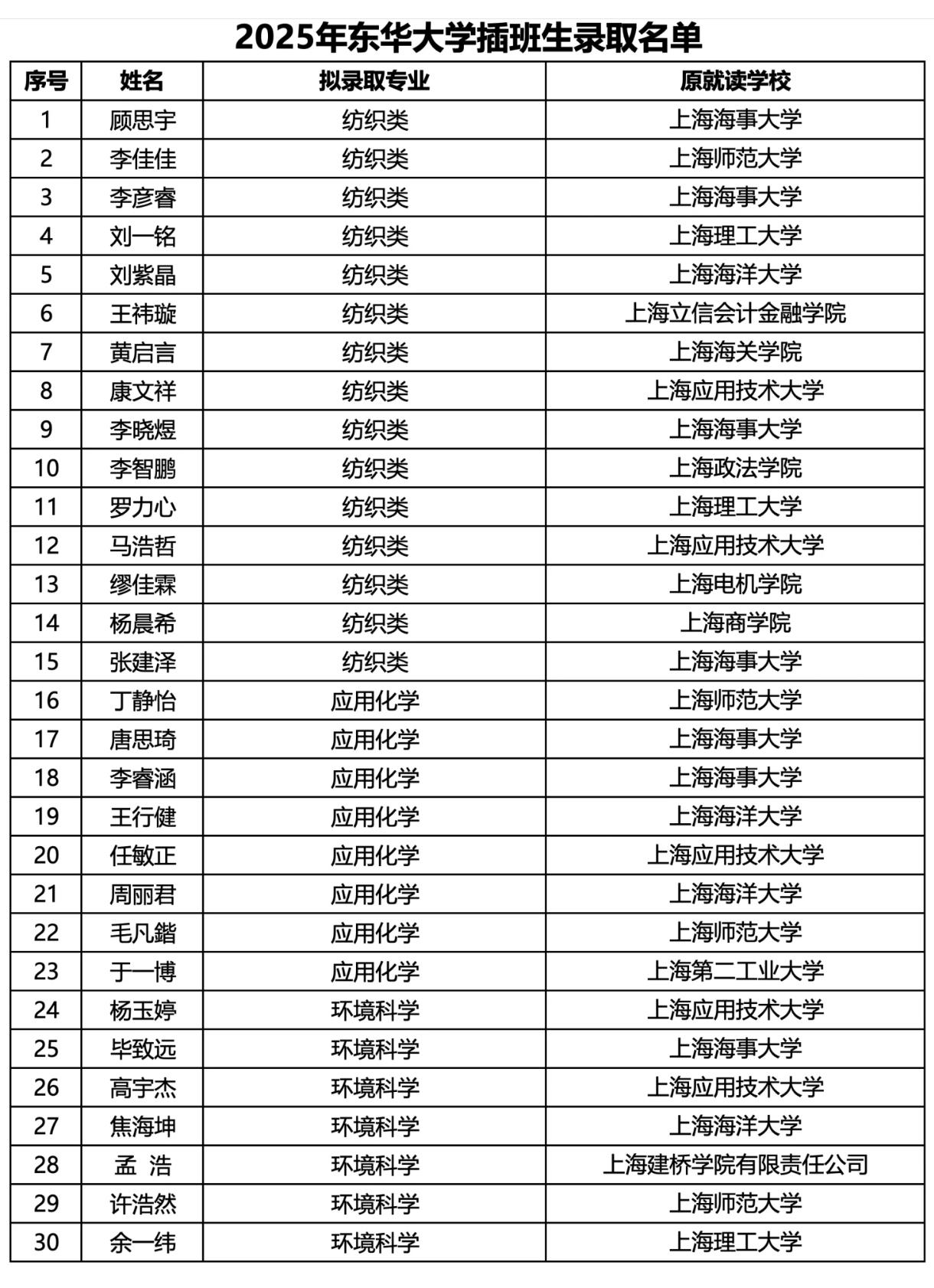 2025年东华大学插班生录取名单

| 序号 | 姓名 | 拟录取专业 | 原就读学校 |
|---|---|---|---|
| 1 | 顾思宇 | 纺织类 | 上海海事大学 |
| 2 | 李佳佳 | 纺织类 | 上海师范大学 |
| 3 | 李彦睿 | 纺织类 | 上海海事大学 |
| 4 | 刘一铭 | 纺织类 | 上海理工大学 |
| 5 | 刘紫晶 | 纺织类 | 上海海洋大学 |
| 6 | 王祎璇 | 纺织类 | 上海立信会计金融学院 |
| 7 | 黄启言 | 纺织类 | 上海海关学院 |
| 8 | 康文祥 | 纺织类 | 上海应用技术大学 |
| 9 | 李晓煜 | 纺织类 | 上海海事大学 |
| 10 | 李智鹏 | 纺织类 | 上海政法学院 |
| 11 | 罗力心 | 纺织类 | 上海理工大学 |
| 12 | 马浩哲 | 纺织类 | 上海应用技术大学 |
| 13 | 缪佳霖 | 纺织类 | 上海电机学院 |
| 14 | 杨晨希 | 纺织类 | 上海商学院 |
| 15 | 张建泽 | 纺织类 | 上海海事大学 |
| 16 | 丁静怡 | 应用化学 | 上海师范大学 |
| 17 | 唐思琦 | 应用化学 | 上海海事大学 |
| 18 | 李睿涵 | 应用化学 | 上海海事大学 |
| 19 | 王行健 | 应用化学 | 上海海洋大学 |
| 20 | 任敏正 | 应用化学 | 上海应用技术大学 |
| 21 | 周丽君 | 应用化学 | 上海海洋大学 |
| 22 | 毛凡鍇 | 应用化学 | 上海师范大学 |
| 23 | 于一博 | 应用化学 | 上海第二工业大学 |
| 24 | 杨玉婷 | 环境科学 | 上海应用技术大学 |
| 25 | 毕致远 | 环境科学 | 上海海事大学 |
| 26 | 高宇杰 | 环境科学 | 上海应用技术大学 |
| 27 | 焦海坤 | 环境科学 | 上海海洋大学 |
| 28 | 孟 浩 | 环境科学 | 上海建桥学院有限责任公司 |
| 29 | 许浩然 | 环境科学 | 上海师范大学 |
| 30 | 余一纬 | 环境科学 | 上海理工大学 |